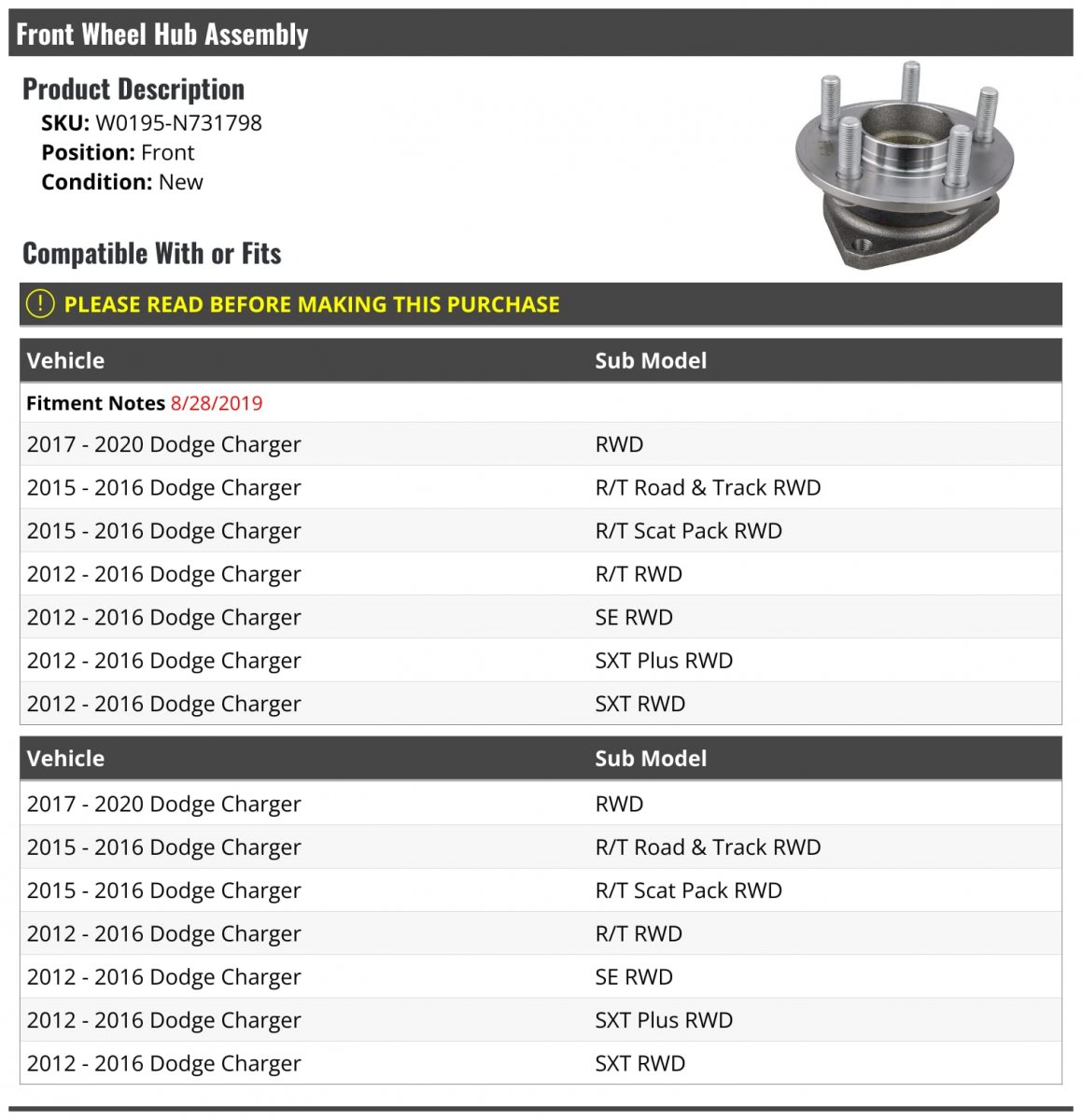 Front Wheel Hub Assembly

Product Description

SKU: W0195-N731798
Position: Front
Condition: New

Compatible With or Fits

! PLEASE READ BEFORE MAKING THIS PURCHASE

| Vehicle | Sub Model |
|---|---|
| Fitment Notes 8/28/2019 | |
| 2017 - 2020 Dodge Charger | RWD |
| 2015 - 2016 Dodge Charger | R/T Road & Track RWD |
| 2015 - 2016 Dodge Charger | R/T Scat Pack RWD |
| 2012 - 2016 Dodge Charger | R/T RWD |
| 2012 - 2016 Dodge Charger | SE RWD |
| 2012 - 2016 Dodge Charger | SXT Plus RWD |
| 2012 - 2016 Dodge Charger | SXT RWD |

| Vehicle | Sub Model |
|---|---|
| 2017 - 2020 Dodge Charger | RWD |
| 2015 - 2016 Dodge Charger | R/T Road & Track RWD |
| 2015 - 2016 Dodge Charger | R/T Scat Pack RWD |
| 2012 - 2016 Dodge Charger | R/T RWD |
| 2012 - 2016 Dodge Charger | SE RWD |
| 2012 - 2016 Dodge Charger | SXT Plus RWD |
| 2012 - 2016 Dodge Charger | SXT RWD |